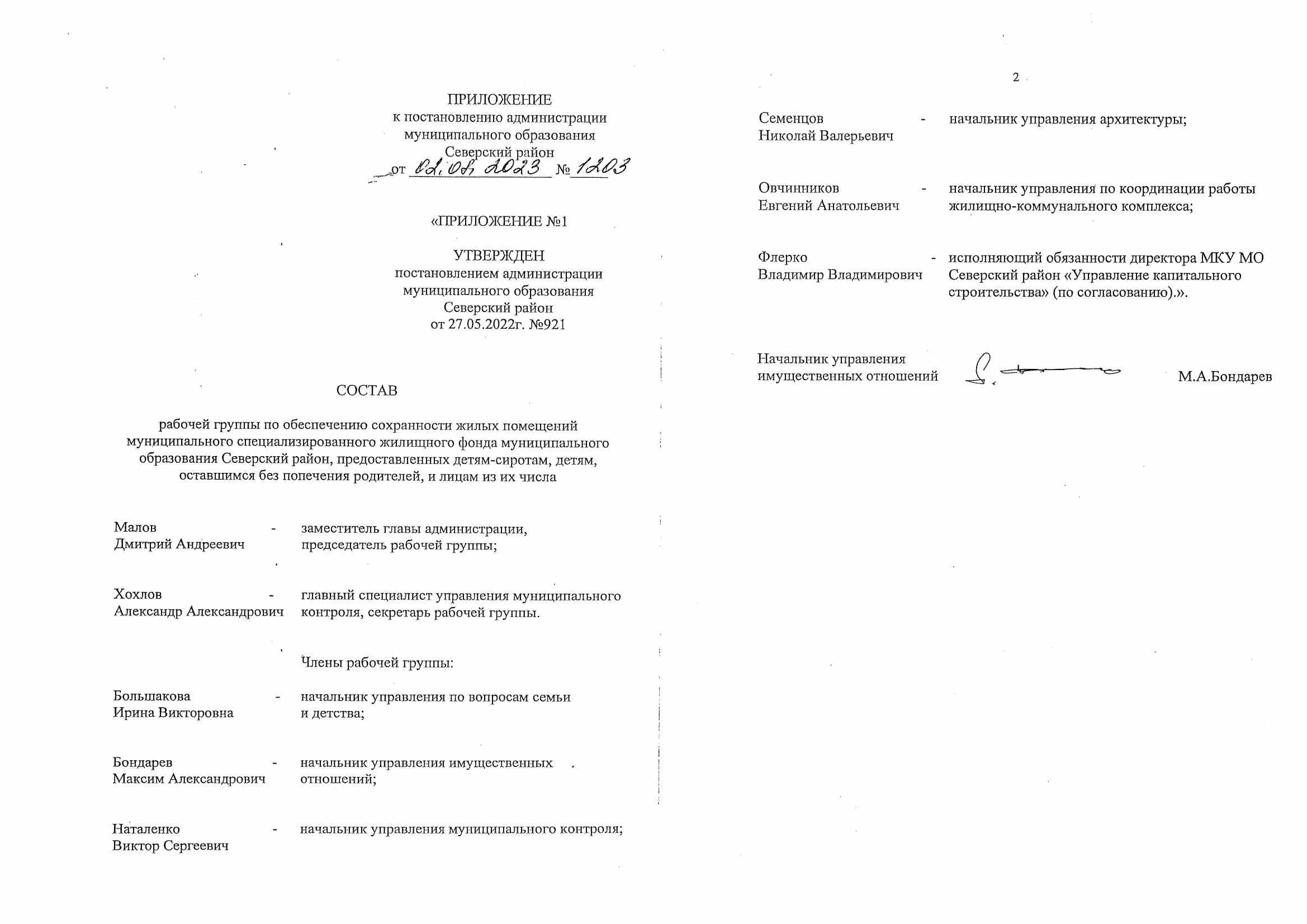 ПРИЛОЖЕНИЕ
к постановлению администрации
муниципального образования
Северский район
от 02.08.2023 № 1203

«ПРИЛОЖЕНИЕ №1

УТВЕРЖДЕН
постановлением администрации
муниципального образования
Северский район
от 27.05.2022г. №921

СОСТАВ

рабочей группы по обеспечению сохранности жилых помещений муниципального специализированного жилищного фонда муниципального образования Северский район, предоставленных детям-сиротам, детям, оставшимся без попечения родителей, и лицам из их числа

Малов
Дмитрий Андреевич - заместитель главы администрации, председатель рабочей группы;

Хохлов
Александр Александрович - главный специалист управления муниципального контроля, секретарь рабочей группы.

Члены рабочей группы:

Большакова
Ирина Викторовна - начальник управления по вопросам семьи и детства;

Бондарев
Максим Александрович - начальник управления имущественных отношений;

Наталенко
Виктор Сергеевич - начальник управления муниципального контроля;

2

Семенцов
Николай Валерьевич - начальник управления архитектуры;

Овчинников
Евгений Анатольевич - начальник управления по координации работы жилищно-коммунального комплекса;

Флерко
Владимир Владимирович - исполняющий обязанности директора МКУ МО Северский район «Управление капитального строительства» (по согласованию).».

Начальник управления
имущественных отношений М.А.Бондарев